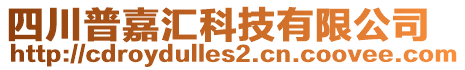 四川普嘉汇科技有限公司
http://cdroydulles2.cn.coovee.com